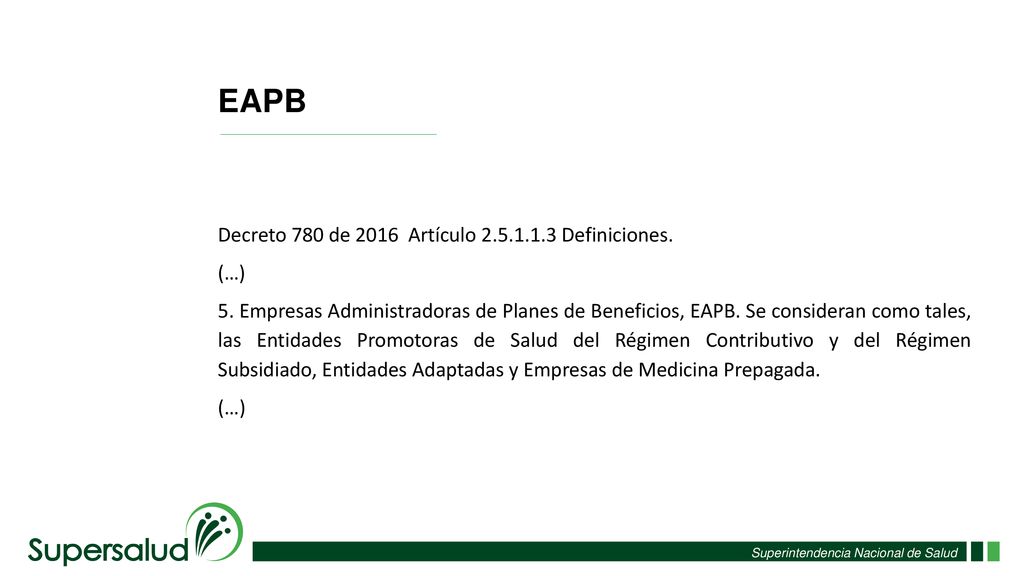 EAPB

Decreto 780 de 2016 Artículo 2.5.1.1.3 Definiciones.

(…)

5. Empresas Administradoras de Planes de Beneficios, EAPB. Se consideran como tales, las Entidades Promotoras de Salud del Régimen Contributivo y del Régimen Subsidiado, Entidades Adaptadas y Empresas de Medicina Prepagada.

(…)

Supersalud

Superintendencia Nacional de Salud